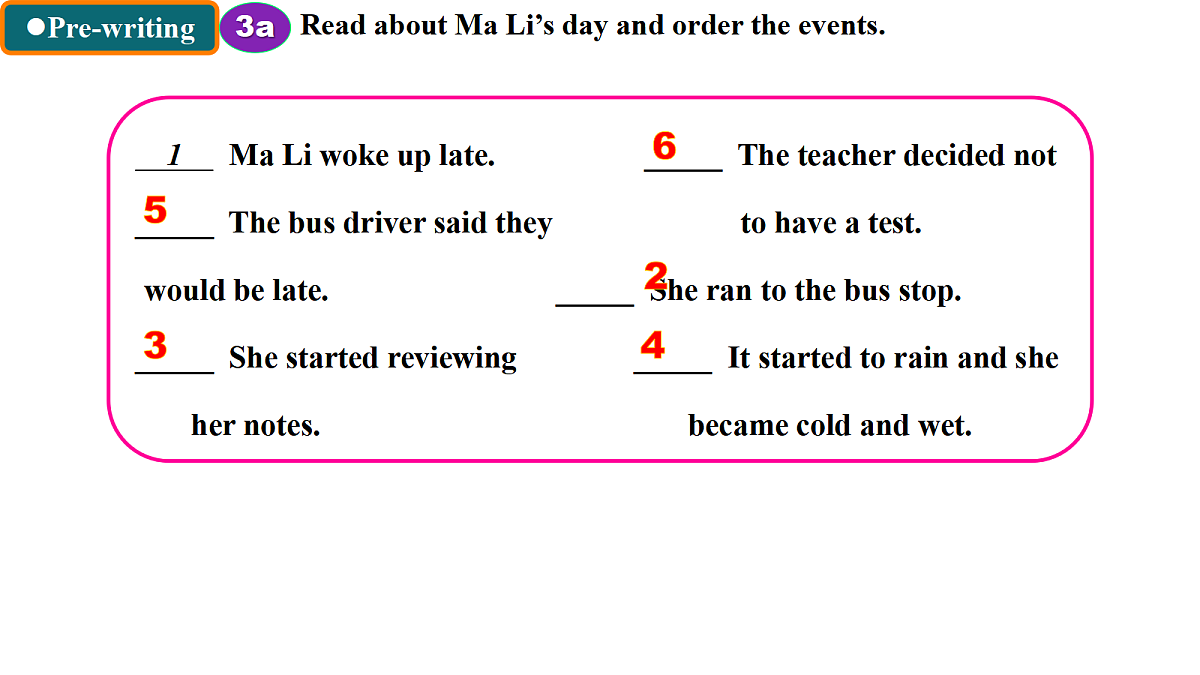 ●Pre-writing 3a Read about Ma Li's day and order the events.

1 Ma Li woke up late.

5 The bus driver said they would be late.

3 She started reviewing her notes.

6 The teacher decided not to have a test.

2 She ran to the bus stop.

4 It started to rain and she became cold and wet.